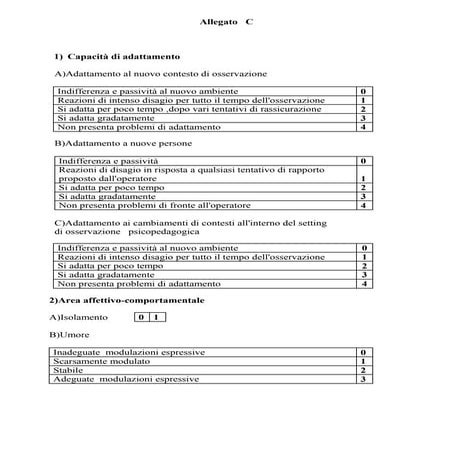 Allegato C

1) Capacità di adattamento

A)Adattamento al nuovo contesto di osservazione

| | |
|---|---|
| Indifferenza e passività al nuovo ambiente | 0 |
| Reazioni di intenso disagio per tutto il tempo dell'osservazione | 1 |
| Si adatta per poco tempo ,dopo vari tentativi di rassicurazione | 2 |
| Si adatta gradatamente | 3 |
| Non presenta problemi di adattamento | 4 |

B)Adattamento a nuove persone

| | |
|---|---|
| Indifferenza e passività | 0 |
| Reazioni di disagio in risposta a qualsiasi tentativo di rapporto proposto dall'operatore | 1 |
| Si adatta per poco tempo | 2 |
| Si adatta gradatamente | 3 |
| Non presenta problemi di fronte all'operatore | 4 |

C)Adattamento ai cambiamenti di contesti all'interno del setting di osservazione psicopedagogica

| | |
|---|---|
| Indifferenza e passività al nuovo ambiente | 0 |
| Reazioni di intenso disagio per tutto il tempo dell'osservazione | 1 |
| Si adatta per poco tempo | 2 |
| Si adatta gradatamente | 3 |
| Non presenta problemi di adattamento | 4 |

2)Area affettivo-comportamentale

A)Isolamento

| 0 | 1 |
|---|---|

B)Umore

| | |
|---|---|
| Inadeguate modulazioni espressive | 0 |
| Scarsamente modulato | 1 |
| Stabile | 2 |
| Adeguate modulazioni espressive | 3 |